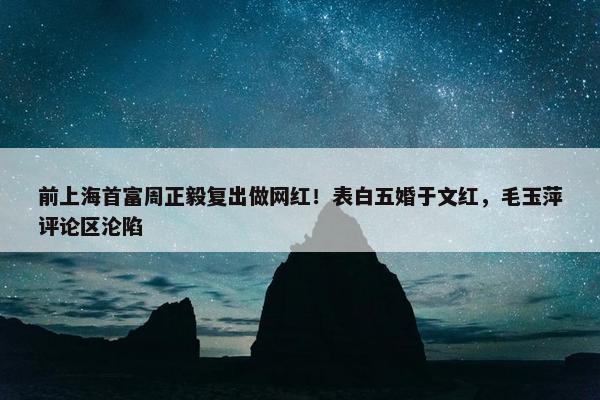 前上海首富周正毅复出做网红！表白五婚于文红，毛玉萍评论区沦陷